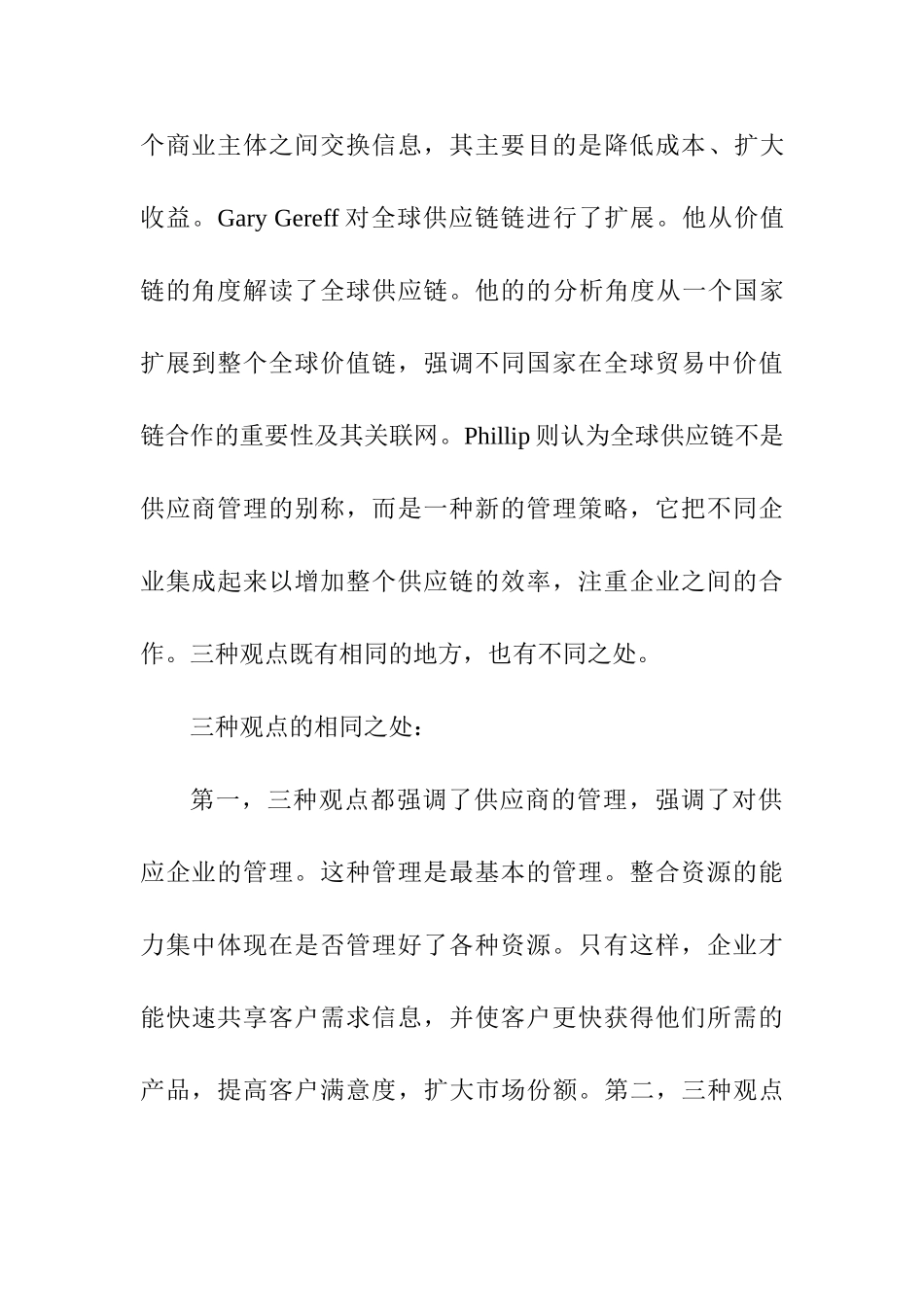 个商业主体之间交换信息，其主要目的是降低成本、扩大收益。Gary Gereff 对全球供应链链进行了扩展。他从价值链的角度解读了全球供应链。他的的分析角度从一个国家扩展到整个全球价值链，强调不同国家在全球贸易中价值链合作的重要性及其关联网。Phillip 则认为全球供应链不是供应商管理的别称，而是一种新的管理策略，它把不同企业集成起来以增加整个供应链的效率，注重企业之间的合作。三种观点既有相同的地方，也有不同之处。

三种观点的相同之处：

第一，三种观点都强调了供应商的管理，强调了对供应企业的管理。这种管理是最基本的管理。整合资源的能力集中体现在是否管理好了各种资源。只有这样，企业才能快速共享客户需求信息，并使客户更快获得他们所需的产品，提高客户满意度，扩大市场份额。第二，三种观点